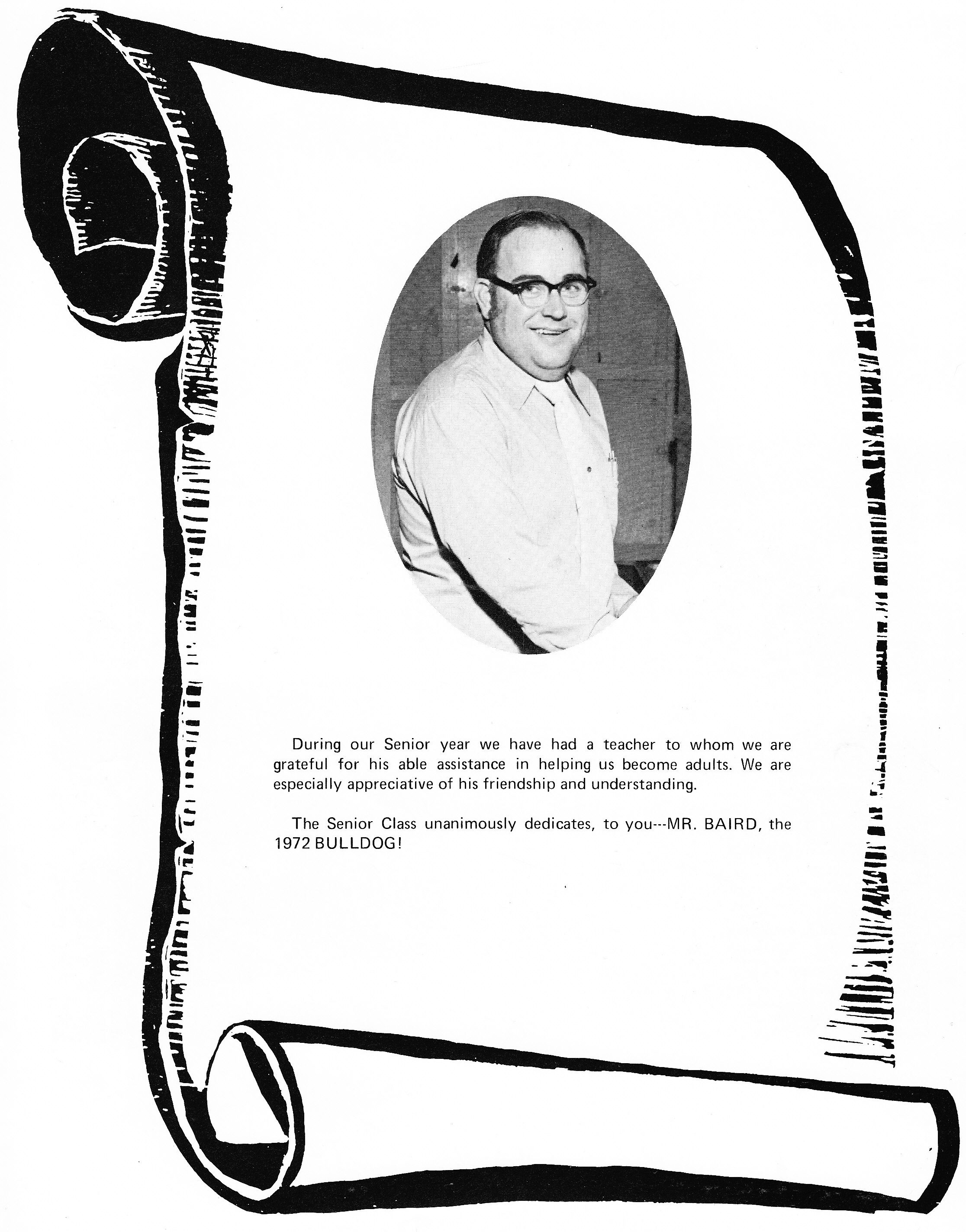 During our Senior year we have had a teacher to whom we are grateful for his able assistance in helping us become adults. We are especially appreciative of his friendship and understanding.

The Senior Class unanimously dedicates, to you---MR. BAIRD, the 1972 BULLDOG!